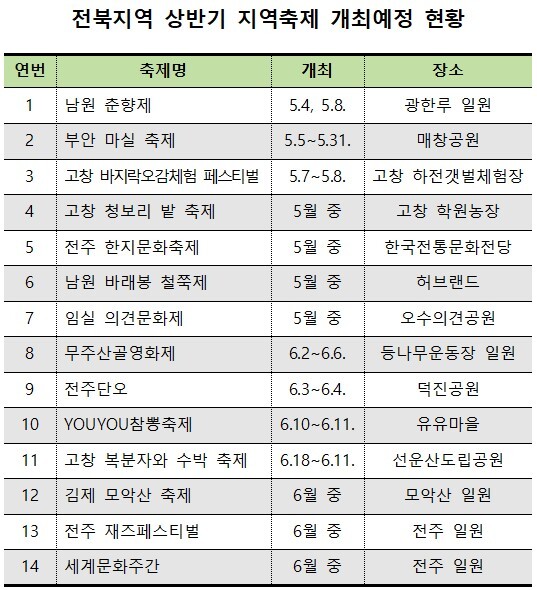 전북지역 상반기 지역축제 개최예정 현황

| 연번 | 축제명 | 개최 | 장소 |
|---|---|---|---|
| 1 | 남원 춘향제 | 5.4, 5.8. | 광한루 일원 |
| 2 | 부안 마실 축제 | 5.5~5.31. | 매창공원 |
| 3 | 고창 바지락오감체험 페스티벌 | 5.7~5.8. | 고창 하전갯벌체험장 |
| 4 | 고창 청보리 밭 축제 | 5월 중 | 고창 학원농장 |
| 5 | 전주 한지문화축제 | 5월 중 | 한국전통문화전당 |
| 6 | 남원 바래봉 철쭉제 | 5월 중 | 허브랜드 |
| 7 | 임실 의견문화제 | 5월 중 | 오수의견공원 |
| 8 | 무주산골영화제 | 6.2~6.6. | 등나무운동장 일원 |
| 9 | 전주단오 | 6.3~6.4. | 덕진공원 |
| 10 | YOUYOU참뽕축제 | 6.10~6.11. | 유유마을 |
| 11 | 고창 복분자와 수박 축제 | 6.18~6.11. | 선운산도립공원 |
| 12 | 김제 모악산 축제 | 6월 중 | 모악산 일원 |
| 13 | 전주 재즈페스티벌 | 6월 중 | 전주 일원 |
| 14 | 세계문화주간 | 6월 중 | 전주 일원 |